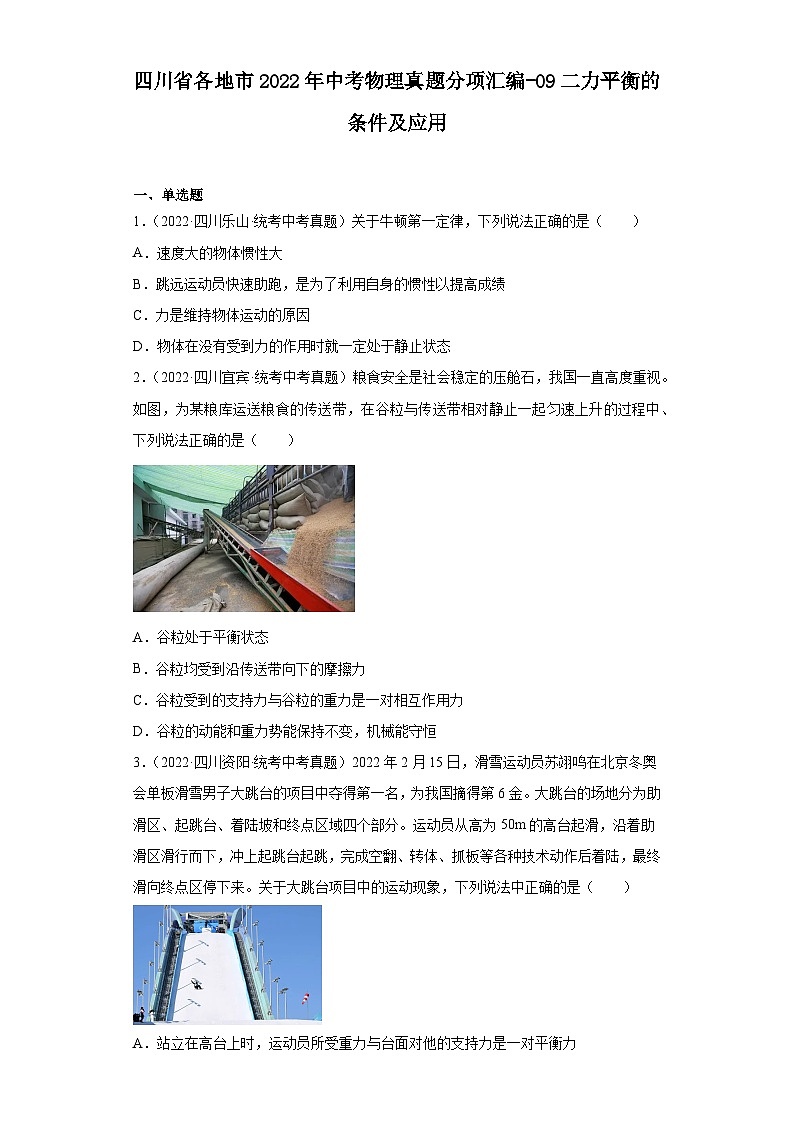 四川省各地市2022年中考物理真题分项汇编-09二力平衡的条件及应用

一、单选题

1.（2022·四川乐山·统考中考真题）关于牛顿第一定律，下列说法正确的是（　　）

A．速度大的物体惯性大

B．跳远运动员快速助跑，是为了利用自身的惯性以提高成绩

C．力是维持物体运动的原因

D．物体在没有受到力的作用时就一定处于静止状态

2.（2022·四川宜宾·统考中考真题）粮食安全是社会稳定的压舱石，我国一直高度重视。如图，为某粮库运送粮食的传送带，在谷粒与传送带相对静止一起匀速上升的过程中、下列说法正确的是（　　）

A．谷粒处于平衡状态

B．谷粒均受到沿传送带向下的摩擦力

C．谷粒受到的支持力与谷粒的重力是一对相互作用力

D．谷粒的动能和重力势能保持不变，机械能守恒

3.（2022·四川资阳·统考中考真题）2022年2月15日，滑雪运动员苏翊鸣在北京冬奥会单板滑雪男子大跳台的项目中夺得第一名，为我国摘得第6金。大跳台的场地分为助滑区、起跳台、着陆坡和终点区域四个部分。运动员从高为50m的高台起滑，沿着助滑区滑行而下，冲上起跳台起跳，完成空翻、转体、抓板等各种技术动作后着陆，最终滑向终点区停下来。关于大跳台项目中的运动现象，下列说法中正确的是（　　）

A．站立在高台上时，运动员所受重力与台面对他的支持力是一对平衡力